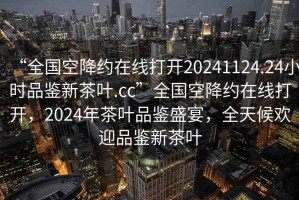 “全国空降约在线打开20241124.24小时品鉴新茶叶.cc”全国空降约在线打开，2024年茶叶品鉴盛宴，全天候欢迎品鉴新茶叶